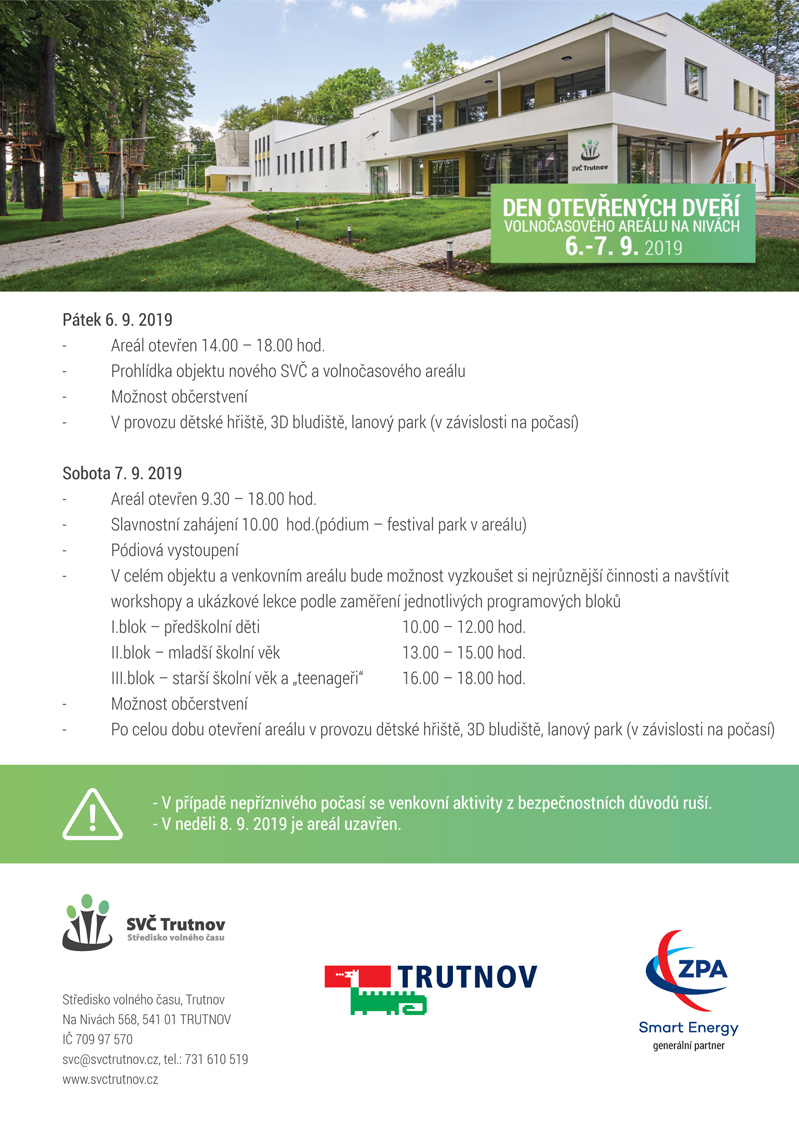 SVČ Trutnov

DEN OTEVŘENÝCH DVEŘÍ
VOLNOČASOVÉHO AREÁLU NA NIVÁCH
6.-7. 9. 2019

Pátek 6. 9. 2019
- Areál otevřen 14.00 – 18.00 hod.
- Prohlídka objektu nového SVČ a volnočasového areálu
- Možnost občerstvení
- V provozu dětské hřiště, 3D bludiště, lanový park (v závislosti na počasí)

Sobota 7. 9. 2019
- Areál otevřen 9.30 – 18.00 hod.
- Slavnostní zahájení 10.00 hod.(pódium – festival park v areálu)
- Pódiová vystoupení
- V celém objektu a venkovním areálu bude možnost vyzkoušet si nejrůznější činnosti a navštívit workshopy a ukázkové lekce podle zaměření jednotlivých programových bloků

I.blok – předškolní děti 10.00 – 12.00 hod.
II.blok – mladší školní věk 13.00 – 15.00 hod.
III.blok – starší školní věk a „teenageři“ 16.00 – 18.00 hod.
- Možnost občerstvení
- Po celou dobu otevření areálu v provozu dětské hřiště, 3D bludiště, lanový park (v závislosti na počasí)

- V případě nepříznivého počasí se venkovní aktivity z bezpečnostních důvodů ruší.
- V neděli 8. 9. 2019 je areál uzavřen.

SVČ Trutnov
Středisko volného času

Středisko volného času, Trutnov
Na Nivách 568, 541 01 TRUTNOV
IČ 709 97 570
svc@svctrutnov.cz, tel.: 731 610 519
www.svctrutnov.cz

TRUTNOV

ZPA
Smart Energy
generální partner